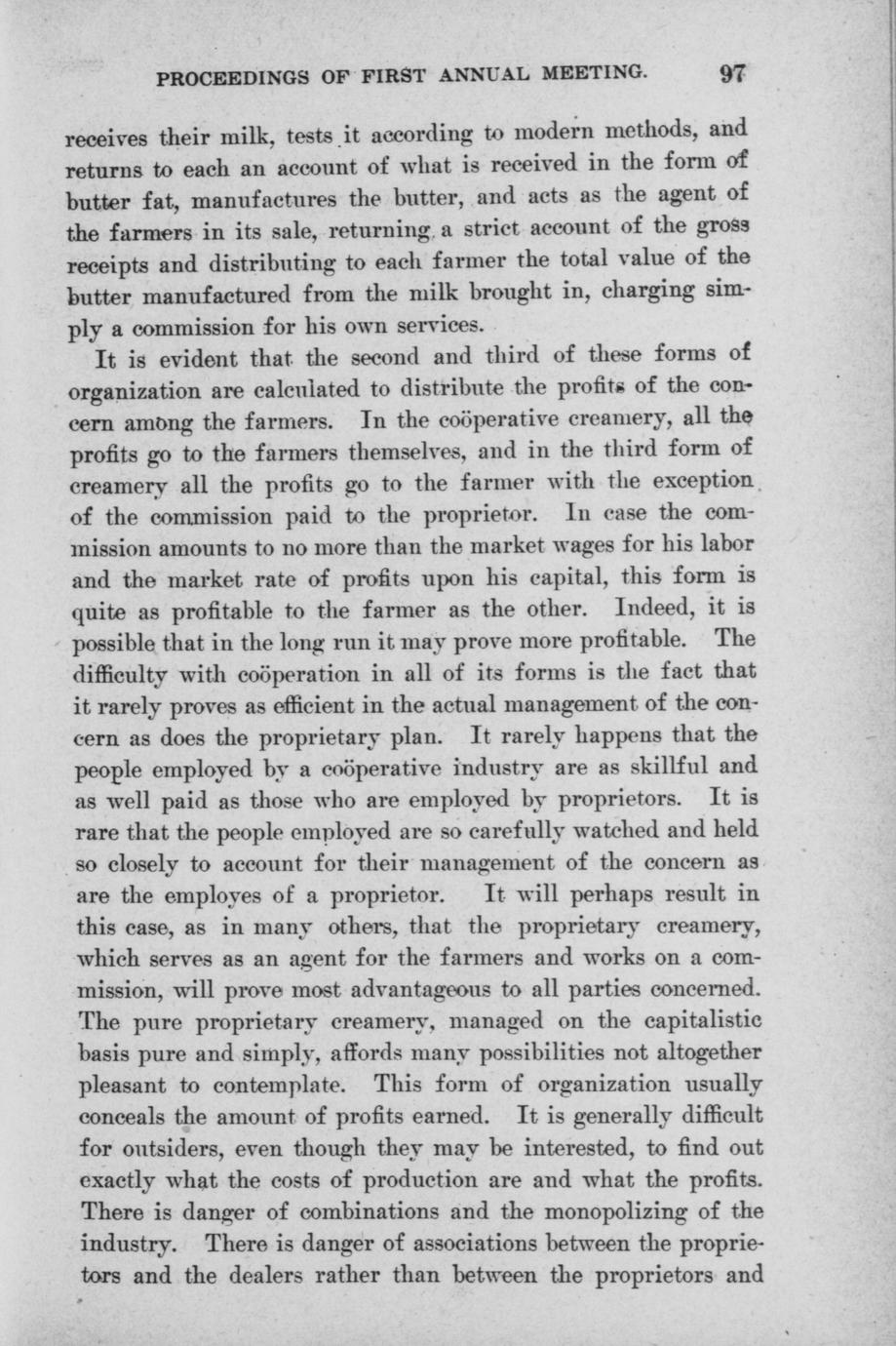 PROCEEDINGS OF FIRST ANNUAL MEETING. 97

receives their milk, tests it according to modern methods, and returns to each an account of what is received in the form of butter fat, manufactures the butter, and acts as the agent of the farmers in its sale, returning a strict account of the gross receipts and distributing to each farmer the total value of the butter manufactured from the milk brought in, charging simply a commission for his own services.

It is evident that the second and third of these forms of organization are calculated to distribute the profits of the concern among the farmers. In the coöperative creamery, all the profits go to the farmers themselves, and in the third form of creamery all the profits go to the farmer with the exception of the commission paid to the proprietor. In case the commission amounts to no more than the market wages for his labor and the market rate of profits upon his capital, this form is quite as profitable to the farmer as the other. Indeed, it is possible that in the long run it may prove more profitable. The difficulty with coöperation in all of its forms is the fact that it rarely proves as efficient in the actual management of the concern as does the proprietary plan. It rarely happens that the people employed by a coöperative industry are as skillful and as well paid as those who are employed by proprietors. It is rare that the people employed are so carefully watched and held so closely to account for their management of the concern as are the employes of a proprietor. It will perhaps result in this case, as in many others, that the proprietary creamery, which serves as an agent for the farmers and works on a commission, will prove most advantageous to all parties concerned. The pure proprietary creamery, managed on the capitalistic basis pure and simply, affords many possibilities not altogether pleasant to contemplate. This form of organization usually conceals the amount of profits earned. It is generally difficult for outsiders, even though they may be interested, to find out exactly what the costs of production are and what the profits. There is danger of combinations and the monopolizing of the industry. There is danger of associations between the proprietors and the dealers rather than between the proprietors and